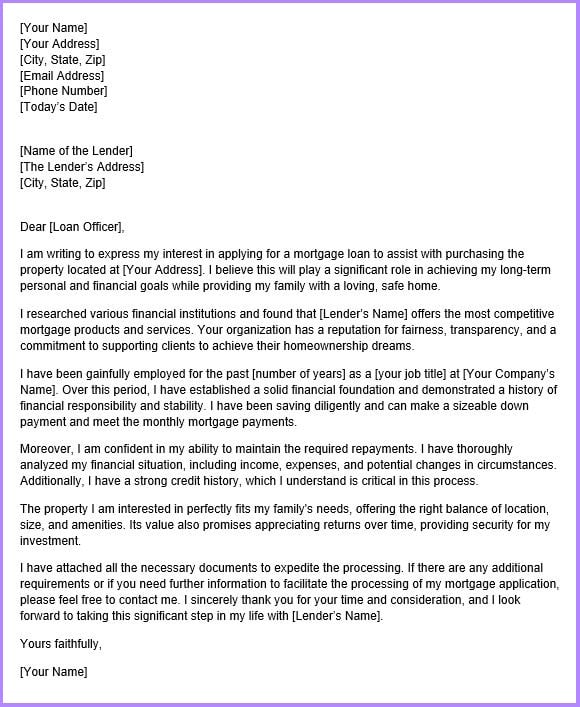 [Your Name]
[Your Address]
[City, State, Zip]
[Email Address]
[Phone Number]
[Today's Date]

[Name of the Lender]
[The Lender's Address]
[City, State, Zip]

Dear [Loan Officer],

I am writing to express my interest in applying for a mortgage loan to assist with purchasing the property located at [Your Address]. I believe this will play a significant role in achieving my long-term personal and financial goals while providing my family with a loving, safe home.

I researched various financial institutions and found that [Lender's Name] offers the most competitive mortgage products and services. Your organization has a reputation for fairness, transparency, and a commitment to supporting clients to achieve their homeownership dreams.

I have been gainfully employed for the past [number of years] as a [your job title] at [Your Company's Name]. Over this period, I have established a solid financial foundation and demonstrated a history of financial responsibility and stability. I have been saving diligently and can make a sizeable down payment and meet the monthly mortgage payments.

Moreover, I am confident in my ability to maintain the required repayments. I have thoroughly analyzed my financial situation, including income, expenses, and potential changes in circumstances. Additionally, I have a strong credit history, which I understand is critical in this process.

The property I am interested in perfectly fits my family's needs, offering the right balance of location, size, and amenities. Its value also promises appreciating returns over time, providing security for my investment.

I have attached all the necessary documents to expedite the processing. If there are any additional requirements or if you need further information to facilitate the processing of my mortgage application, please feel free to contact me. I sincerely thank you for your time and consideration, and I look forward to taking this significant step in my life with [Lender's Name].

Yours faithfully,

[Your Name]